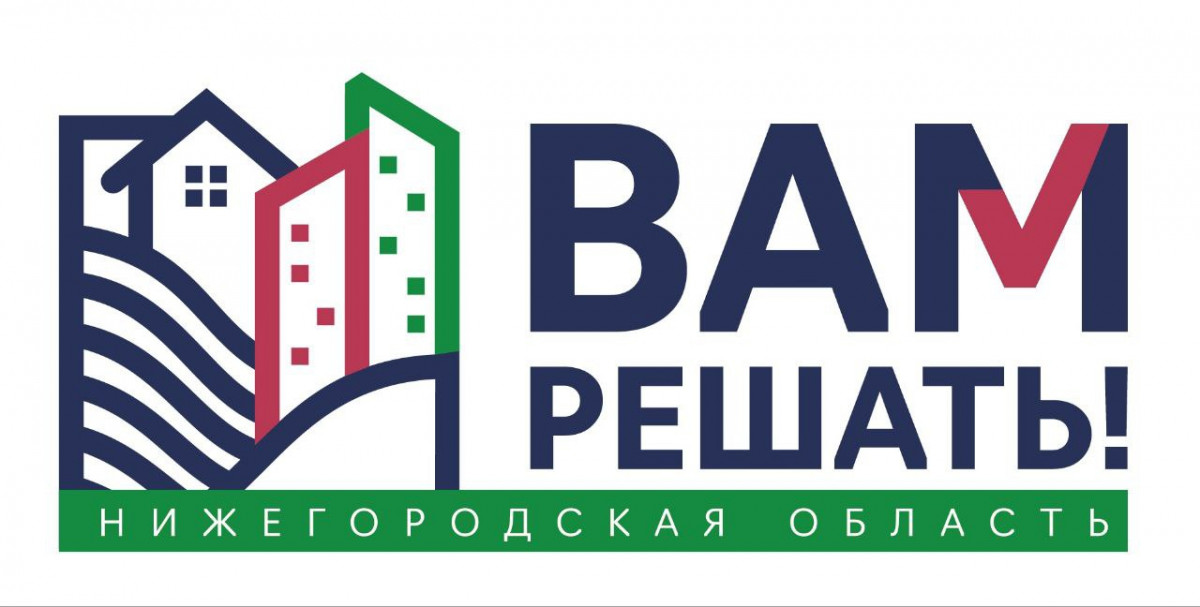 ВАМ
РЕШАТЬ!
НИЖЕГОРОДСКАЯ ОБЛАСТЬ